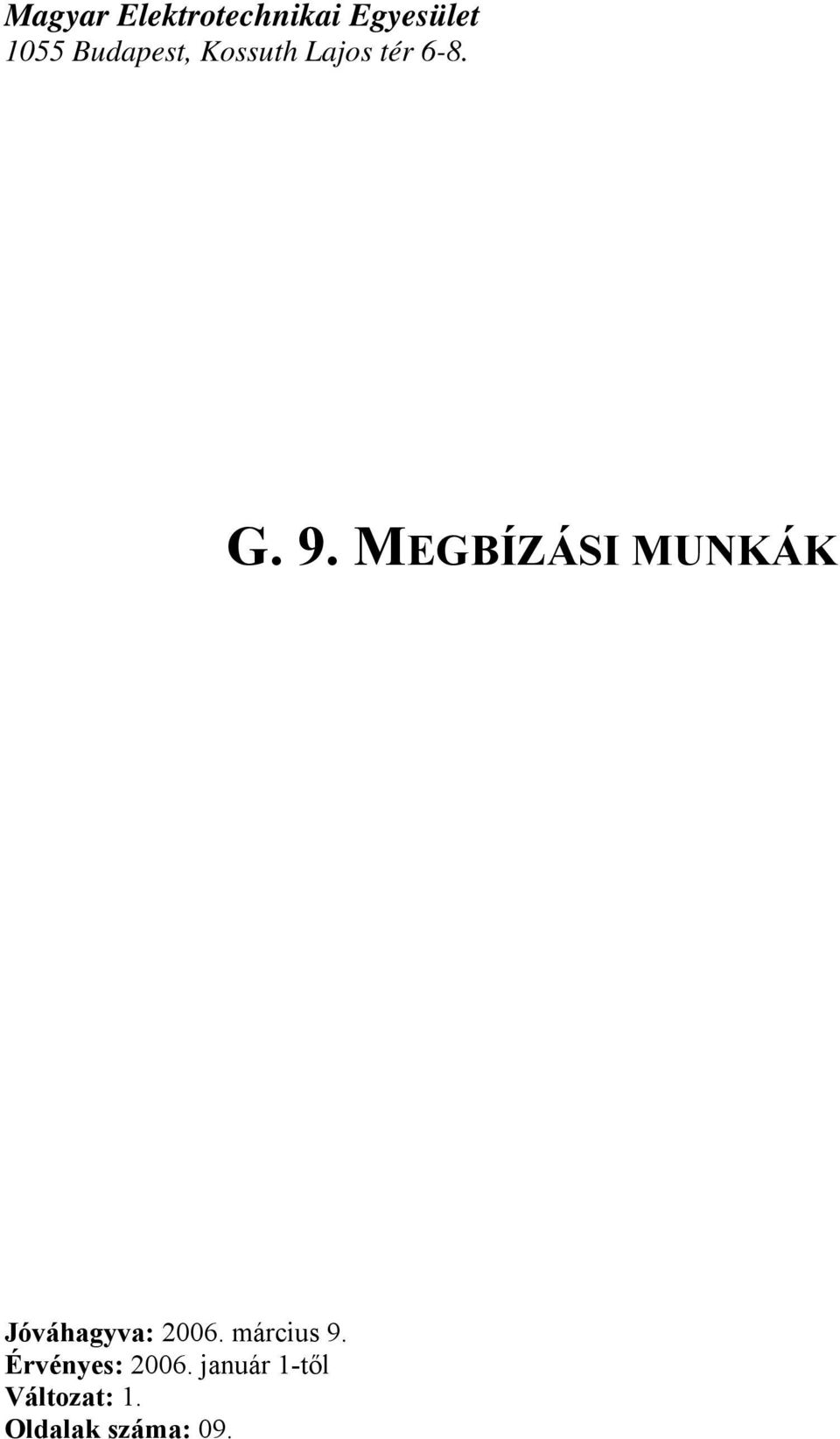 Magyar Elektrotechnikai Egyesület
1055 Budapest, Kossuth Lajos tér 6-8.

G. 9. MEGBÍZÁSI MUNKÁK

Jóváhagyva: 2006. március 9.
Érvényes: 2006. január 1-től
Változat: 1.
Oldalak száma: 09.